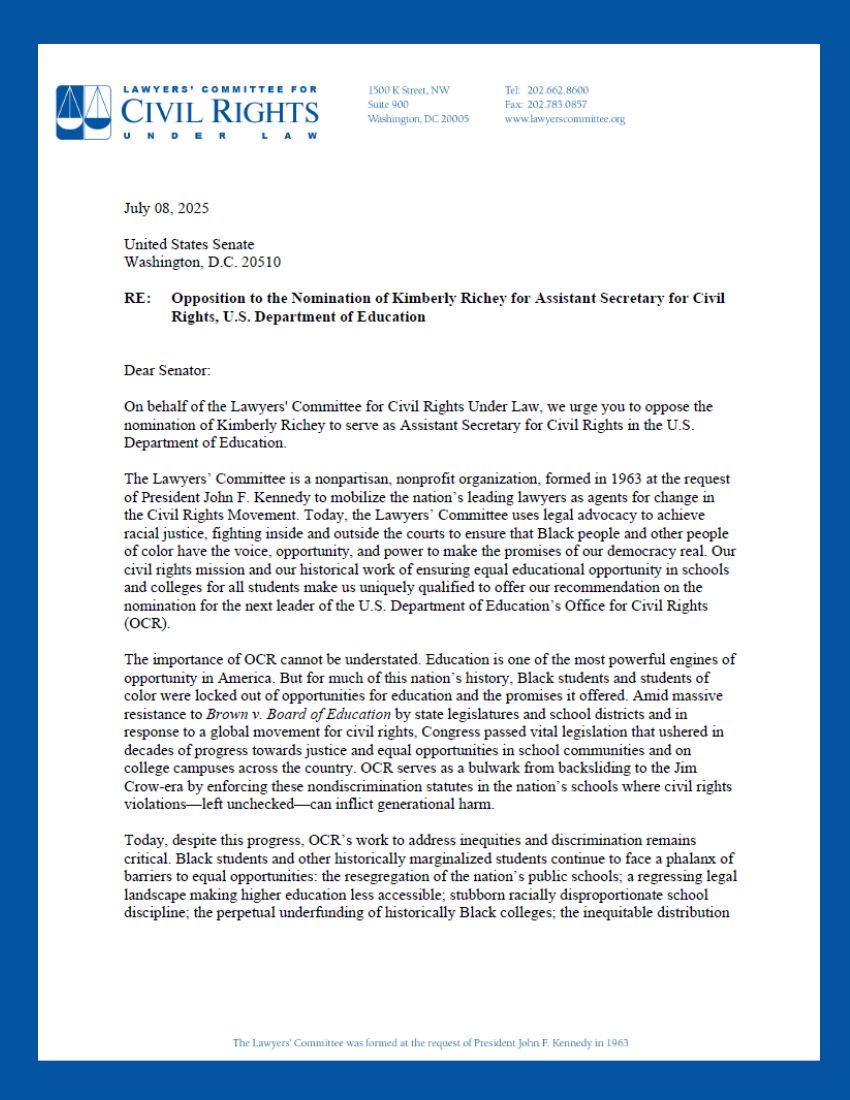 LAWYERS' COMMITTEE FOR
CIVIL RIGHTS
UNDER LAW

1500 K Street, NW
Suite 900
Washington, DC 20005

Tel: 202.662.8600
Fax: 202.783.0857
www.lawyerscommittee.org

July 08, 2025

United States Senate
Washington, D.C. 20510

RE: Opposition to the Nomination of Kimberly Richey for Assistant Secretary for Civil Rights, U.S. Department of Education

Dear Senator:

On behalf of the Lawyers' Committee for Civil Rights Under Law, we urge you to oppose the nomination of Kimberly Richey to serve as Assistant Secretary for Civil Rights in the U.S. Department of Education.

The Lawyers' Committee is a nonpartisan, nonprofit organization, formed in 1963 at the request of President John F. Kennedy to mobilize the nation's leading lawyers as agents for change in the Civil Rights Movement. Today, the Lawyers' Committee uses legal advocacy to achieve racial justice, fighting inside and outside the courts to ensure that Black people and other people of color have the voice, opportunity, and power to make the promises of our democracy real. Our civil rights mission and our historical work of ensuring equal educational opportunity in schools and colleges for all students make us uniquely qualified to offer our recommendation on the nomination for the next leader of the U.S. Department of Education's Office for Civil Rights (OCR).

The importance of OCR cannot be understated. Education is one of the most powerful engines of opportunity in America. But for much of this nation's history, Black students and students of color were locked out of opportunities for education and the promises it offered. Amid massive resistance to Brown v. Board of Education by state legislatures and school districts and in response to a global movement for civil rights, Congress passed vital legislation that ushered in decades of progress towards justice and equal opportunities in school communities and on college campuses across the country. OCR serves as a bulwark from backsliding to the Jim Crow-era by enforcing these nondiscrimination statutes in the nation's schools where civil rights violations—left unchecked—can inflict generational harm.

Today, despite this progress, OCR's work to address inequities and discrimination remains critical. Black students and other historically marginalized students continue to face a phalanx of barriers to equal opportunities: the resegregation of the nation's public schools; a regressing legal landscape making higher education less accessible; stubborn racially disproportionate school discipline; the perpetual underfunding of historically Black colleges; the inequitable distribution

The Lawyers' Committee was formed at the request of President John F. Kennedy in 1963